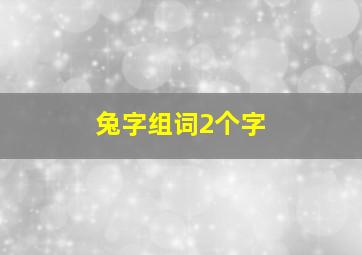 兔字组词2个字